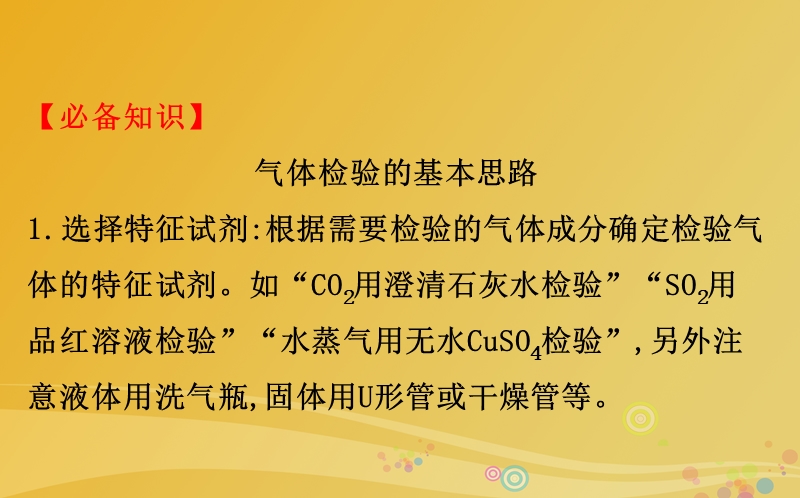 【必备知识】

气体检验的基本思路

1.选择特征试剂:根据需要检验的气体成分确定检验气体的特征试剂。如“$CO_2$用澄清石灰水检验”“$SO_2$用品红溶液检验”“水蒸气用无水$CuSO_4$检验”,另外注意液体用洗气瓶,固体用U形管或干燥管等。